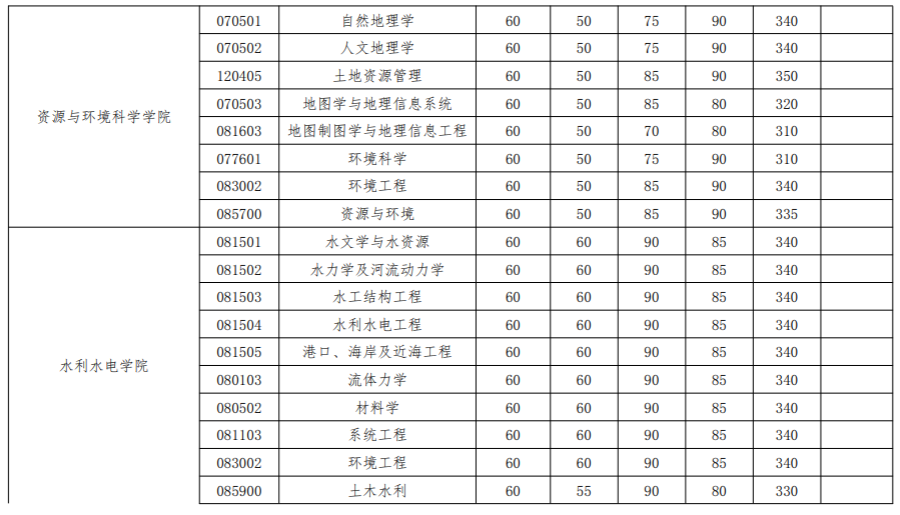 | | | | | | | | | |
|---|---|---|---|---|---|---|---|---|
| 资源与环境科学学院 | 070501 | 自然地理学 | 60 | 50 | 75 | 90 | 340 | |
| | 070502 | 人文地理学 | 60 | 50 | 75 | 90 | 340 | |
| | 120405 | 土地资源管理 | 60 | 50 | 85 | 90 | 350 | |
| | 070503 | 地图学与地理信息系统 | 60 | 50 | 85 | 80 | 320 | |
| | 081603 | 地图制图学与地理信息工程 | 60 | 50 | 70 | 80 | 310 | |
| | 077601 | 环境科学 | 60 | 50 | 75 | 90 | 310 | |
| | 083002 | 环境工程 | 60 | 50 | 85 | 90 | 340 | |
| | 085700 | 资源与环境 | 60 | 50 | 85 | 90 | 335 | |
| 水利水电学院 | 081501 | 水文学与水资源 | 60 | 60 | 90 | 85 | 340 | |
| | 081502 | 水力学及河流动力学 | 60 | 60 | 90 | 85 | 340 | |
| | 081503 | 水工结构工程 | 60 | 60 | 90 | 85 | 340 | |
| | 081504 | 水利水电工程 | 60 | 60 | 90 | 85 | 340 | |
| | 081505 | 港口、海岸及近海工程 | 60 | 60 | 90 | 85 | 340 | |
| | 080103 | 流体力学 | 60 | 60 | 90 | 85 | 340 | |
| | 080502 | 材料学 | 60 | 60 | 90 | 85 | 340 | |
| | 081103 | 系统工程 | 60 | 60 | 90 | 85 | 340 | |
| | 083002 | 环境工程 | 60 | 60 | 90 | 85 | 340 | |
| | 085900 | 土木水利 | 60 | 55 | 90 | 80 | 330 | |